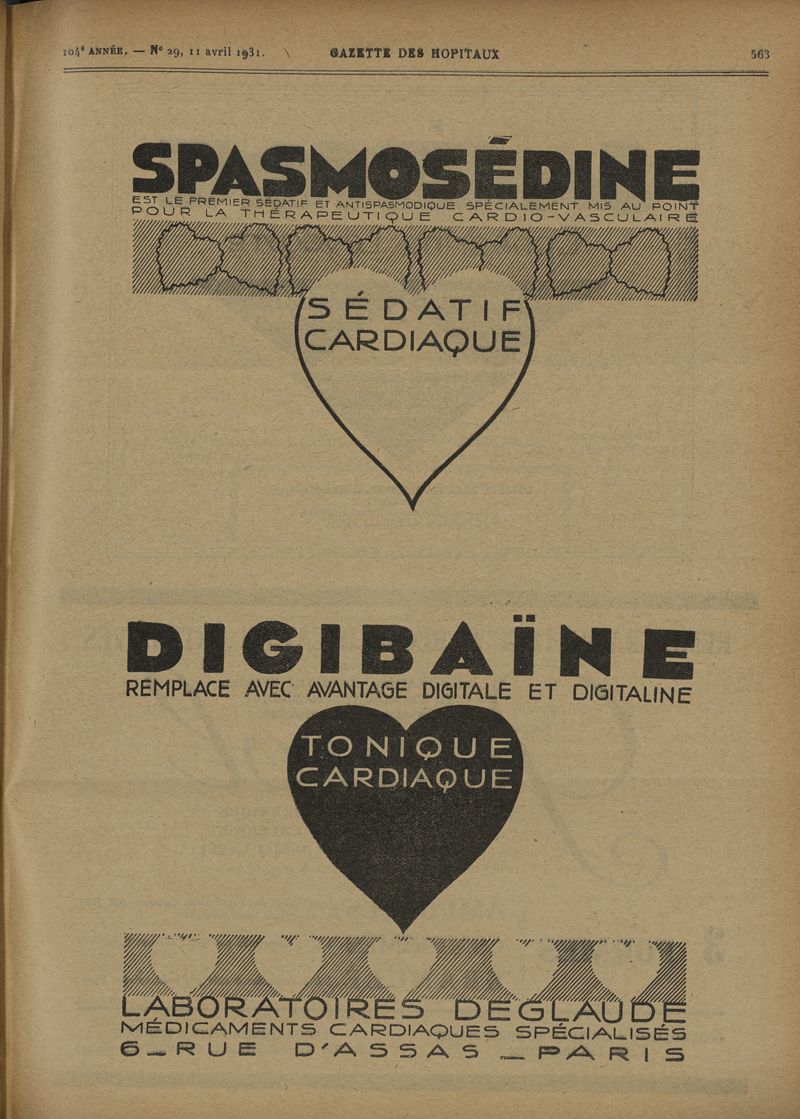 104e ANNÉE. — N° 29, 11 avril 1931. GAZETTE DES HOPITAUX 563

SPASMOSÉDINE

EST LE PREMIER SÉDATIF ET ANTISPASMODIQUE SPÉCIALEMENT MIS AU POINT POUR LA THÉRAPEUTIQUE CARDIO-VASCULAIRE

SÉDATIF CARDIAQUE

DIGIBAÏNE

REMPLACE AVEC AVANTAGE DIGITALE ET DIGITALINE

TONIQUE CARDIAQUE

LABORATOIRES DEGLAUDE
MÉDICAMENTS CARDIAQUES SPÉCIALISÉS
6 - RUE D'ASSAS - PARIS